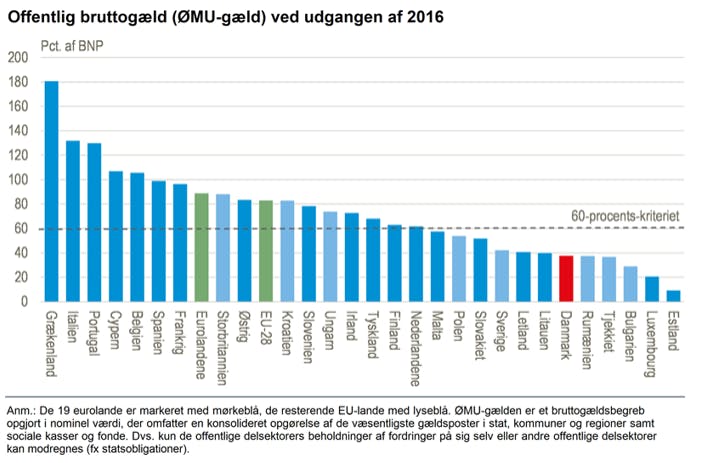 Offentlig bruttogæld (ØMU-gæld) ved udgangen af 2016

Pct. af BNP

200
180
160
140
120
100
80
60
40
20
0

60-procents-kriteriet

Grækenland
Italien
Portugal
Cypern
Belgien
Spanien
Frankrig
Eurolandene
Storbritannien
Østrig
EU-28
Kroatien
Slovenien
Ungarn
Irland
Tyskland
Finland
Nederlandene
Malta
Polen
Slovakiet
Sverige
Letland
Litauen
Danmark
Rumænien
Tjekkiet
Bulgarien
Luxembourg
Estland

Anm.: De 19 eurolande er markeret med mørkeblå, de resterende EU-lande med lyseblå. ØMU-gælden er et bruttogældsbegreb opgjort i nominel værdi, der omfatter en konsolideret opgørelse af de væsentligste gældsposter i stat, kommuner og regioner samt sociale kasser og fonde. Dvs. kun de offentlige delsektorers beholdninger af fordringer på sig selv eller andre offentlige delsektorer kan modregnes (fx statsobligationer).